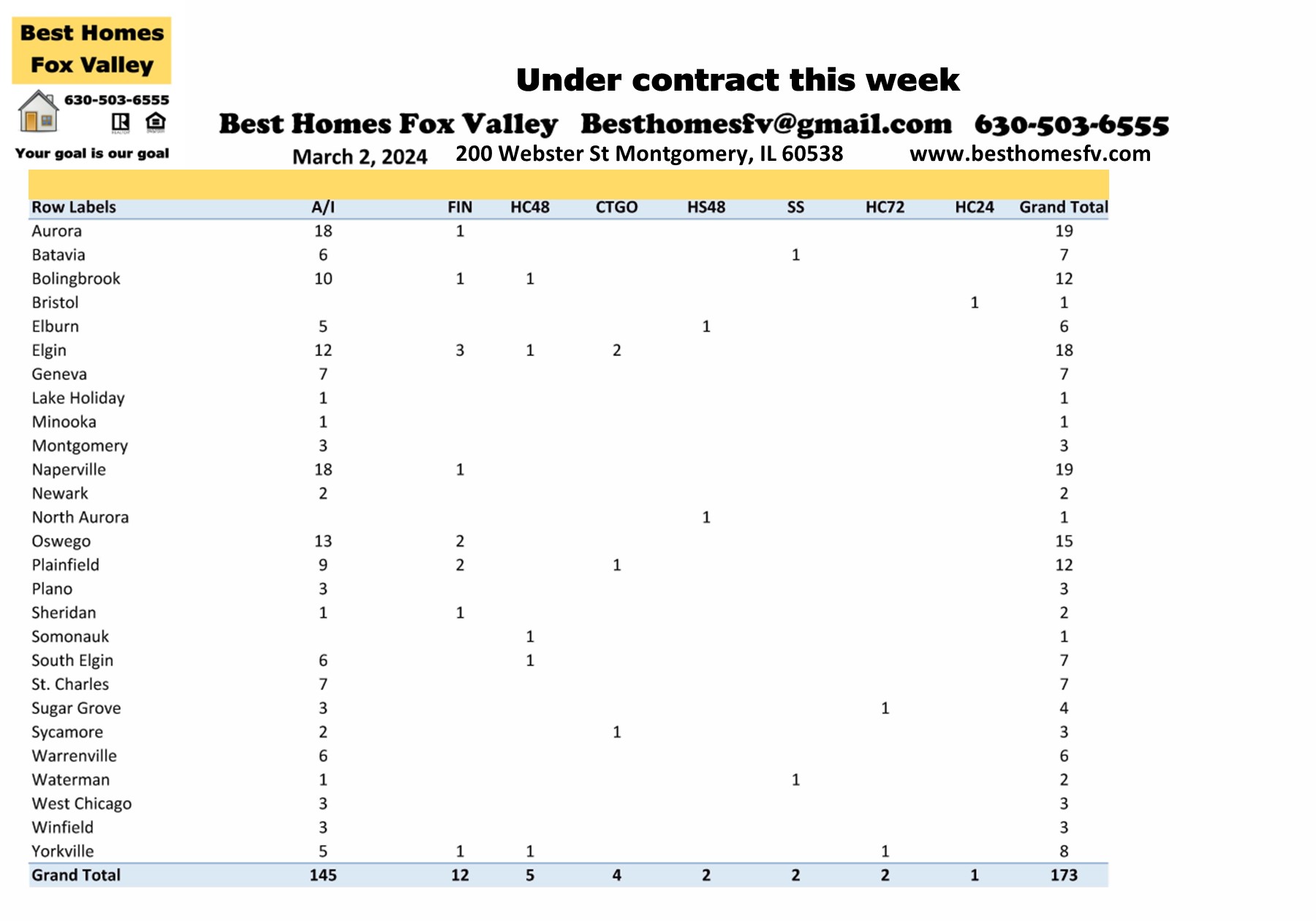 Best Homes Fox Valley

630-503-6555

Your goal is our goal

Under contract this week

Best Homes Fox Valley Besthomesfv@gmail.com 630-503-6555

March 2, 2024 200 Webster St Montgomery, IL 60538 www.besthomesfv.com

| Row Labels | A/I | FIN | HC48 | CTGO | HS48 | SS | HC72 | HC24 | Grand Total |
|---|---|---|---|---|---|---|---|---|---|
| Aurora | 18 | 1 | | | | | | | 19 |
| Batavia | 6 | | | | | 1 | | | 7 |
| Bolingbrook | 10 | 1 | 1 | | | | | | 12 |
| Bristol | | | | | | | | 1 | 1 |
| Elburn | 5 | | | | 1 | | | | 6 |
| Elgin | 12 | 3 | 1 | 2 | | | | | 18 |
| Geneva | 7 | | | | | | | | 7 |
| Lake Holiday | 1 | | | | | | | | 1 |
| Minooka | 1 | | | | | | | | 1 |
| Montgomery | 3 | | | | | | | | 3 |
| Naperville | 18 | 1 | | | | | | | 19 |
| Newark | 2 | | | | | | | | 2 |
| North Aurora | | | | | 1 | | | | 1 |
| Oswego | 13 | 2 | | | | | | | 15 |
| Plainfield | 9 | 2 | | 1 | | | | | 12 |
| Plano | 3 | | | | | | | | 3 |
| Sheridan | 1 | 1 | | | | | | | 2 |
| Somonauk | | | 1 | | | | | | 1 |
| South Elgin | 6 | | 1 | | | | | | 7 |
| St. Charles | 7 | | | | | | | | 7 |
| Sugar Grove | 3 | | | | | | 1 | | 4 |
| Sycamore | 2 | | | 1 | | | | | 3 |
| Warrenville | 6 | | | | | | | | 6 |
| Waterman | 1 | | | | | 1 | | | 2 |
| West Chicago | 3 | | | | | | | | 3 |
| Winfield | 3 | | | | | | | | 3 |
| Yorkville | 5 | 1 | 1 | | | | 1 | | 8 |
| Grand Total | 145 | 12 | 5 | 4 | 2 | 2 | 2 | 1 | 173 |